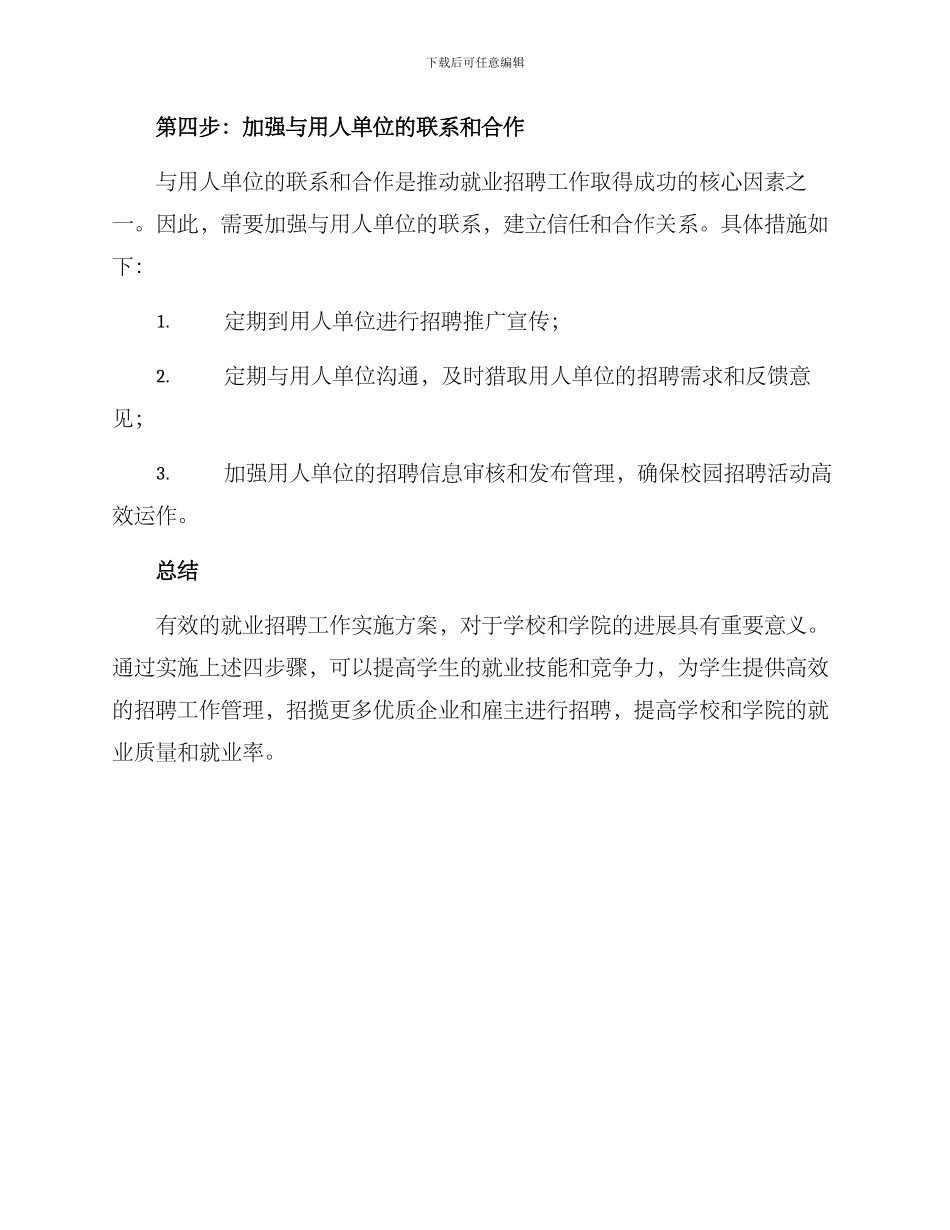 下载后可任意编辑

第四步：加强与用人单位的联系和合作

与用人单位的联系和合作是推动就业招聘工作取得成功的核心因素之一。因此，需要加强与用人单位的联系，建立信任和合作关系。具体措施如下：

1. 定期到用人单位进行招聘推广宣传；

2. 定期与用人单位沟通，及时猎取用人单位的招聘需求和反馈意见；

3. 加强用人单位的招聘信息审核和发布管理，确保校园招聘活动高效运作。

总结

有效的就业招聘工作实施方案，对于学校和学院的进展具有重要意义。通过实施上述四步骤，可以提高学生的就业技能和竞争力，为学生提供高效的招聘工作管理，招揽更多优质企业和雇主进行招聘，提高学校和学院的就业质量和就业率。